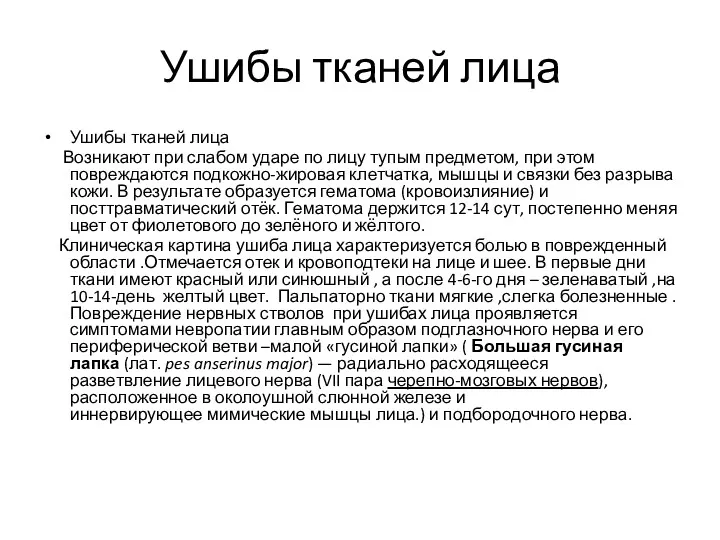 Ушибы тканей лица

• Ушибы тканей лица

Возникают при слабом ударе по лицу тупым предметом, при этом повреждаются подкожно-жировая клетчатка, мышцы и связки без разрыва кожи. В результате образуется гематома (кровоизлияние) и посттравматический отёк. Гематома держится 12-14 сут, постепенно меняя цвет от фиолетового до зелёного и жёлтого.

Клиническая картина ушиба лица характеризуется болью в поврежденный области .Отмечается отек и кровоподтеки на лице и шее. В первые дни ткани имеют красный или синюшный , а после 4-6-го дня – зеленаватый ,на 10-14-день желтый цвет. Пальпаторно ткани мягкие ,слегка болезненные . Повреждение нервных стволов при ушибах лица проявляется симптомами невропатии главным образом подглазночного нерва и его периферической ветви –малой «гусиной лапки» ( Большая гусиная лапка (лат. pes anserinus major) — радиально расходящееся разветвление лицевого нерва (VII пара черепно-мозговых нервов), расположенное в околоушной слюнной железе и иннервирующее мимические мышцы лица.) и подбородочного нерва.